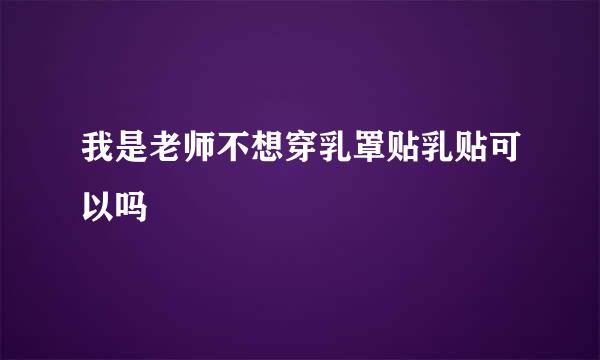 我是老师不想穿乳罩贴乳贴可以吗